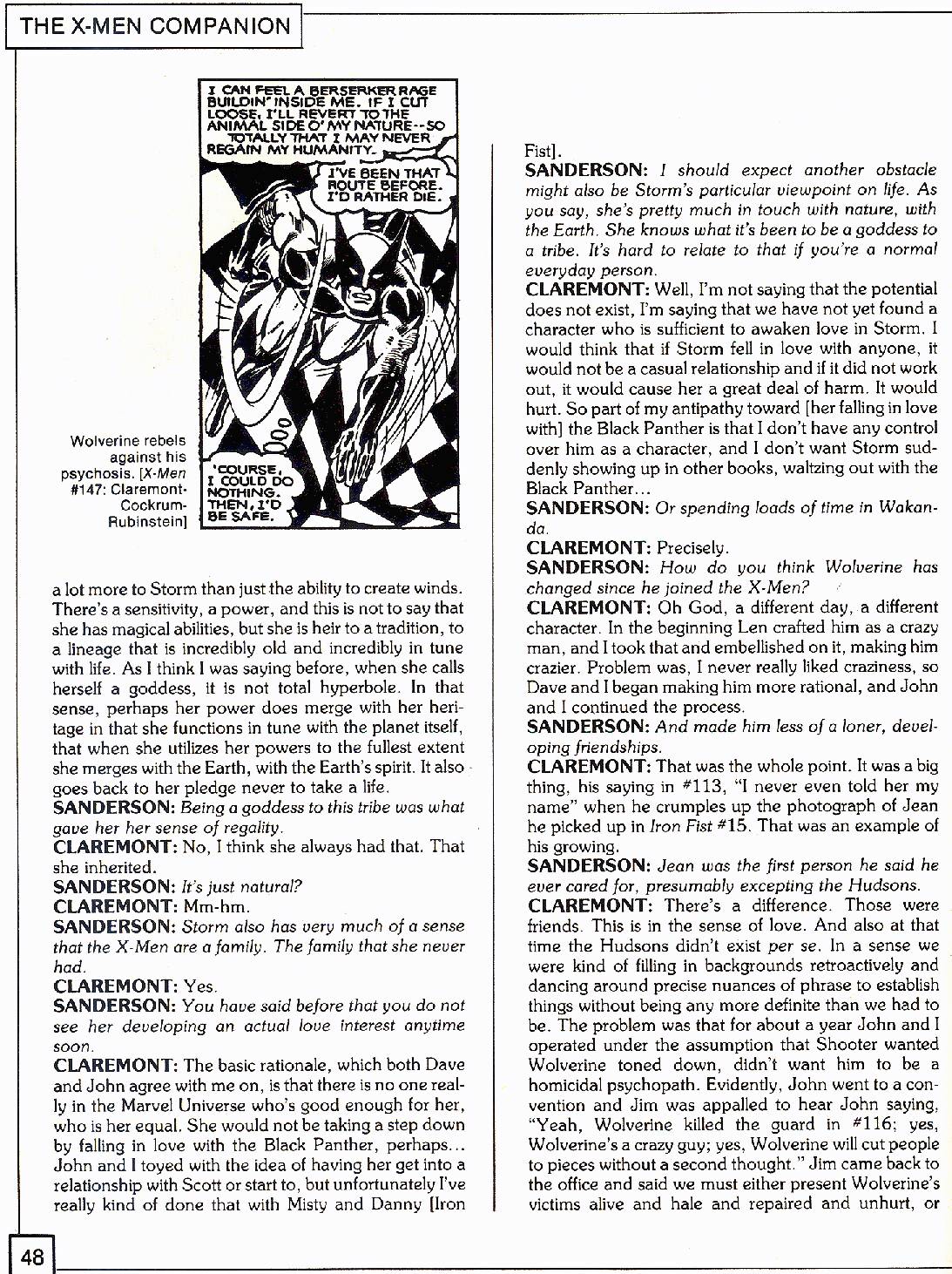 THE X-MEN COMPANION

I CAN FEEL A BERSERKER RAGE BUILDIN' INSIDE ME. IF I CUT LOOSE, I'LL REVERT TO THE ANIMAL SIDE O' MY NATURE--SO TOTALLY THAT I MAY NEVER REGAIN MY HUMANITY.

I'VE BEEN THAT ROUTE BEFORE. I'D RATHER DIE.

'COURSE, I COULD DO NOTHING. THEN, I'D BE SAFE.

Wolverine rebels against his psychosis. [X-Men #147: Claremont-Cockrum-Rubinstein]

a lot more to Storm than just the ability to create winds. There's a sensitivity, a power, and this is not to say that she has magical abilities, but she is heir to a tradition, to a lineage that is incredibly old and incredibly in tune with life. As I think I was saying before, when she calls herself a goddess, it is not total hyperbole. In that sense, perhaps her power does merge with her heritage in that she functions in tune with the planet itself, that when she utilizes her powers to the fullest extent she merges with the Earth, with the Earth's spirit. It also goes back to her pledge never to take a life.
SANDERSON: Being a goddess to this tribe was what gave her her sense of regality.
CLAREMONT: No, I think she always had that. That she inherited.
SANDERSON: It's just natural?
CLAREMONT: Mm-hm.
SANDERSON: Storm also has very much of a sense that the X-Men are a family. The family that she never had.
CLAREMONT: Yes.
SANDERSON: You have said before that you do not see her developing an actual love interest anytime soon.
CLAREMONT: The basic rationale, which both Dave and John agree with me on, is that there is no one really in the Marvel Universe who's good enough for her, who is her equal. She would not be taking a step down by falling in love with the Black Panther, perhaps... John and I toyed with the idea of having her get into a relationship with Scott or start to, but unfortunately I've really kind of done that with Misty and Danny [Iron Fist].
SANDERSON: I should expect another obstacle might also be Storm's particular viewpoint on life. As you say, she's pretty much in touch with nature, with the Earth. She knows what it's been to be a goddess to a tribe. It's hard to relate to that if you're a normal everyday person.
CLAREMONT: Well, I'm not saying that the potential does not exist, I'm saying that we have not yet found a character who is sufficient to awaken love in Storm. I would think that if Storm fell in love with anyone, it would not be a casual relationship and if it did not work out, it would cause her a great deal of harm. It would hurt. So part of my antipathy toward [her falling in love with] the Black Panther is that I don't have any control over him as a character, and I don't want Storm suddenly showing up in other books, waltzing out with the Black Panther...
SANDERSON: Or spending loads of time in Wakanda.
CLAREMONT: Precisely.
SANDERSON: How do you think Wolverine has changed since he joined the X-Men?
CLAREMONT: Oh God, a different day, a different character. In the beginning Len crafted him as a crazy man, and I took that and embellished on it, making him crazier. Problem was, I never really liked craziness, so Dave and I began making him more rational, and John and I continued the process.
SANDERSON: And made him less of a loner, developing friendships.
CLAREMONT: That was the whole point. It was a big thing, his saying in #113, "I never even told her my name" when he crumples up the photograph of Jean he picked up in Iron Fist #15. That was an example of his growing.
SANDERSON: Jean was the first person he said he ever cared for, presumably excepting the Hudsons.
CLAREMONT: There's a difference. Those were friends. This is in the sense of love. And also at that time the Hudsons didn't exist per se. In a sense we were kind of filling in backgrounds retroactively and dancing around precise nuances of phrase to establish things without being any more definite than we had to be. The problem was that for about a year John and I operated under the assumption that Shooter wanted Wolverine toned down, didn't want him to be a homicidal psychopath. Evidently, John went to a convention and Jim was appalled to hear John saying, "Yeah, Wolverine killed the guard in #116; yes, Wolverine's a crazy guy; yes, Wolverine will cut people to pieces without a second thought." Jim came back to the office and said we must either present Wolverine's victims alive and hale and repaired and unhurt, or

48